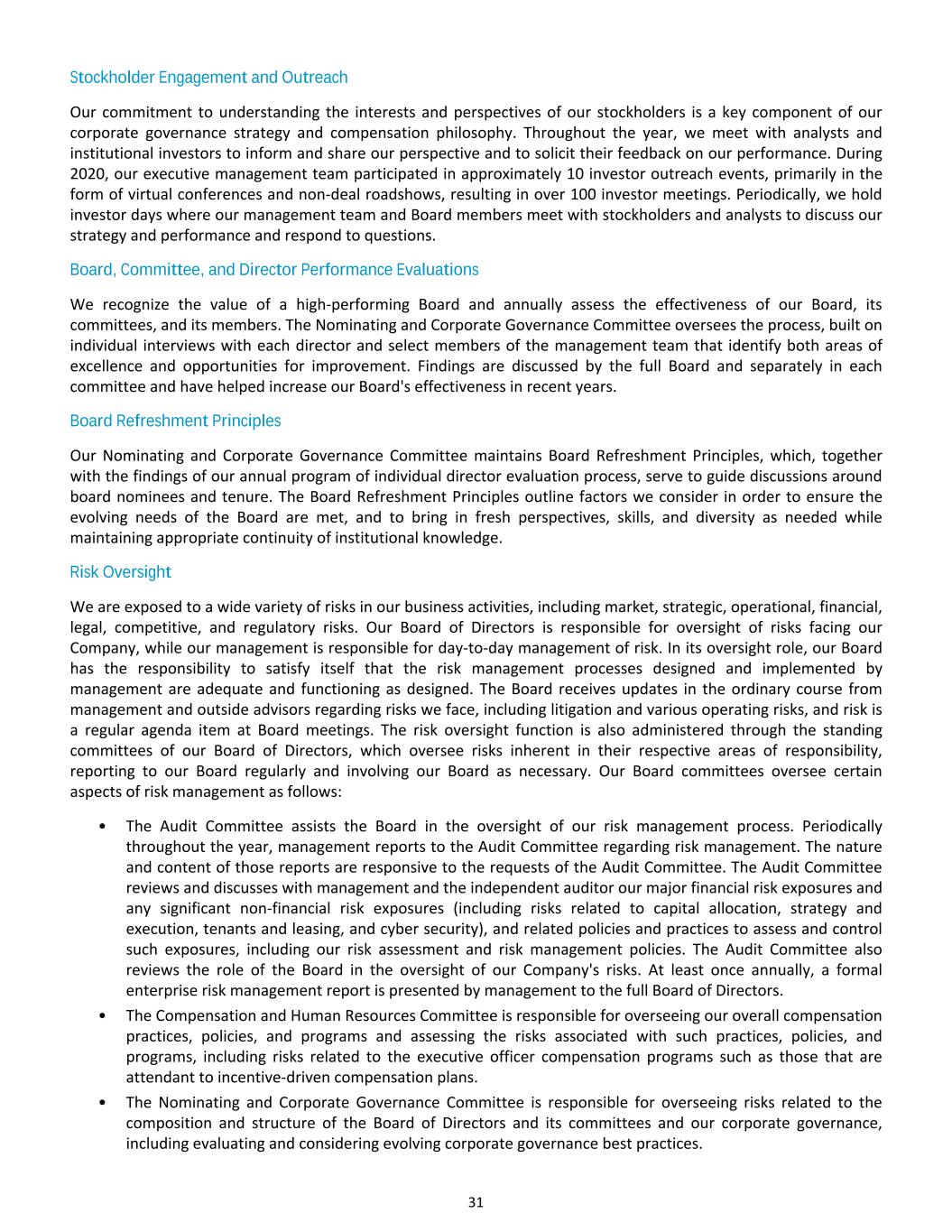 Stockholder Engagement and Outreach

Our commitment to understanding the interests and perspectives of our stockholders is a key component of our corporate governance strategy and compensation philosophy. Throughout the year, we meet with analysts and institutional investors to inform and share our perspective and to solicit their feedback on our performance. During 2020, our executive management team participated in approximately 10 investor outreach events, primarily in the form of virtual conferences and non-deal roadshows, resulting in over 100 investor meetings. Periodically, we hold investor days where our management team and Board members meet with stockholders and analysts to discuss our strategy and performance and respond to questions.

Board, Committee, and Director Performance Evaluations

We recognize the value of a high-performing Board and annually assess the effectiveness of our Board, its committees, and its members. The Nominating and Corporate Governance Committee oversees the process, built on individual interviews with each director and select members of the management team that identify both areas of excellence and opportunities for improvement. Findings are discussed by the full Board and separately in each committee and have helped increase our Board's effectiveness in recent years.

Board Refreshment Principles

Our Nominating and Corporate Governance Committee maintains Board Refreshment Principles, which, together with the findings of our annual program of individual director evaluation process, serve to guide discussions around board nominees and tenure. The Board Refreshment Principles outline factors we consider in order to ensure the evolving needs of the Board are met, and to bring in fresh perspectives, skills, and diversity as needed while maintaining appropriate continuity of institutional knowledge.

Risk Oversight

We are exposed to a wide variety of risks in our business activities, including market, strategic, operational, financial, legal, competitive, and regulatory risks. Our Board of Directors is responsible for oversight of risks facing our Company, while our management is responsible for day-to-day management of risk. In its oversight role, our Board has the responsibility to satisfy itself that the risk management processes designed and implemented by management are adequate and functioning as designed. The Board receives updates in the ordinary course from management and outside advisors regarding risks we face, including litigation and various operating risks, and risk is a regular agenda item at Board meetings. The risk oversight function is also administered through the standing committees of our Board of Directors, which oversee risks inherent in their respective areas of responsibility, reporting to our Board regularly and involving our Board as necessary. Our Board committees oversee certain aspects of risk management as follows:

• The Audit Committee assists the Board in the oversight of our risk management process. Periodically throughout the year, management reports to the Audit Committee regarding risk management. The nature and content of those reports are responsive to the requests of the Audit Committee. The Audit Committee reviews and discusses with management and the independent auditor our major financial risk exposures and any significant non-financial risk exposures (including risks related to capital allocation, strategy and execution, tenants and leasing, and cyber security), and related policies and practices to assess and control such exposures, including our risk assessment and risk management policies. The Audit Committee also reviews the role of the Board in the oversight of our Company's risks. At least once annually, a formal enterprise risk management report is presented by management to the full Board of Directors.
• The Compensation and Human Resources Committee is responsible for overseeing our overall compensation practices, policies, and programs and assessing the risks associated with such practices, policies, and programs, including risks related to the executive officer compensation programs such as those that are attendant to incentive-driven compensation plans.
• The Nominating and Corporate Governance Committee is responsible for overseeing risks related to the composition and structure of the Board of Directors and its committees and our corporate governance, including evaluating and considering evolving corporate governance best practices.

31